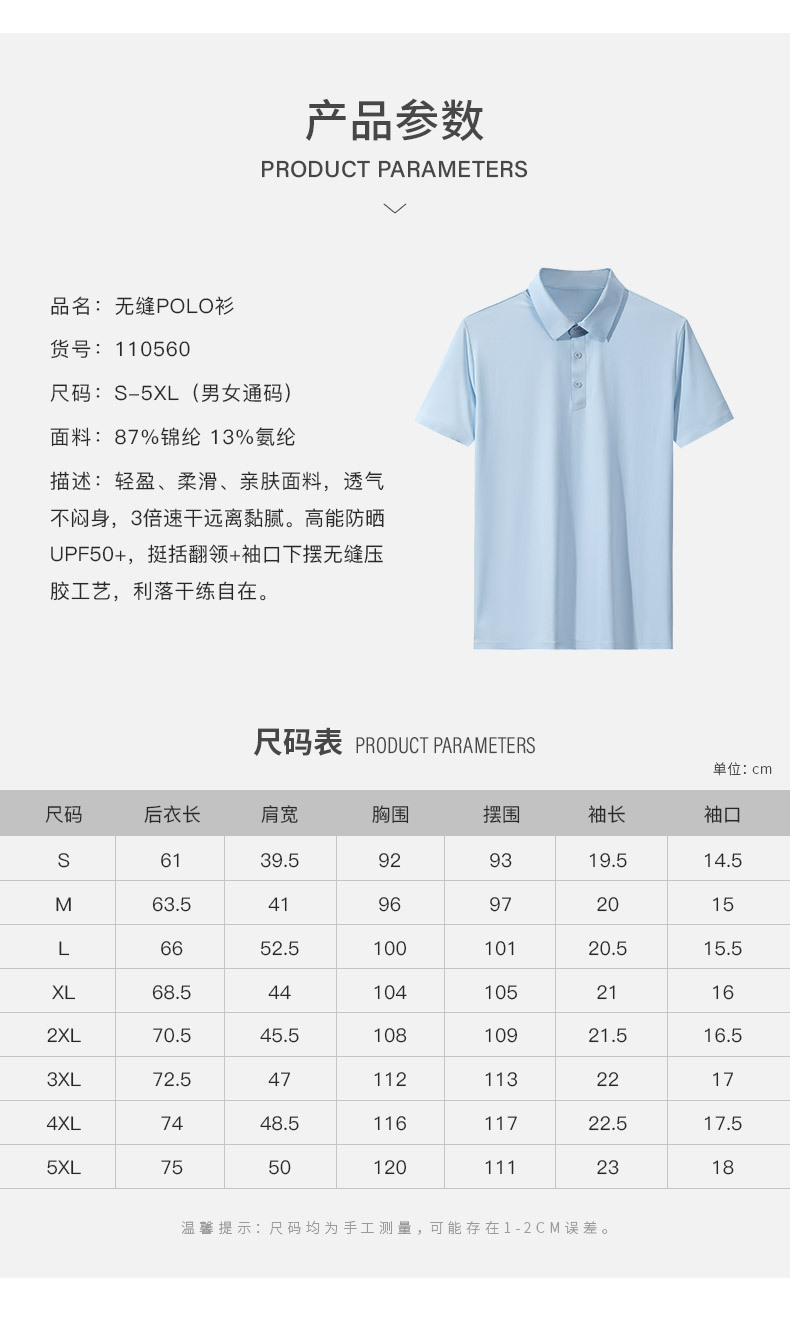 产品参数

PRODUCT PARAMETERS

品名：无缝POLO衫

货号：110560

尺码：S-5XL（男女通码）

面料：87%锦纶 13%氨纶

描述：轻盈、柔滑、亲肤面料，透气不闷身，3倍速干远离黏腻。高能防晒UPF50+，挺括翻领+袖口下摆无缝压胶工艺，利落干练自在。

尺码表 PRODUCT PARAMETERS

单位：cm

| 尺码 | 后衣长 | 肩宽 | 胸围 | 摆围 | 袖长 | 袖口 |
|---|---|---|---|---|---|---|
| S | 61 | 39.5 | 92 | 93 | 19.5 | 14.5 |
| M | 63.5 | 41 | 96 | 97 | 20 | 15 |
| L | 66 | 52.5 | 100 | 101 | 20.5 | 15.5 |
| XL | 68.5 | 44 | 104 | 105 | 21 | 16 |
| 2XL | 70.5 | 45.5 | 108 | 109 | 21.5 | 16.5 |
| 3XL | 72.5 | 47 | 112 | 113 | 22 | 17 |
| 4XL | 74 | 48.5 | 116 | 117 | 22.5 | 17.5 |
| 5XL | 75 | 50 | 120 | 111 | 23 | 18 |

温馨提示：尺码均为手工测量，可能存在1-2CM误差。